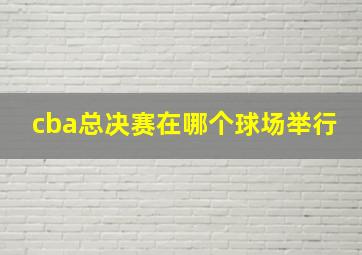 cba总决赛在哪个球场举行